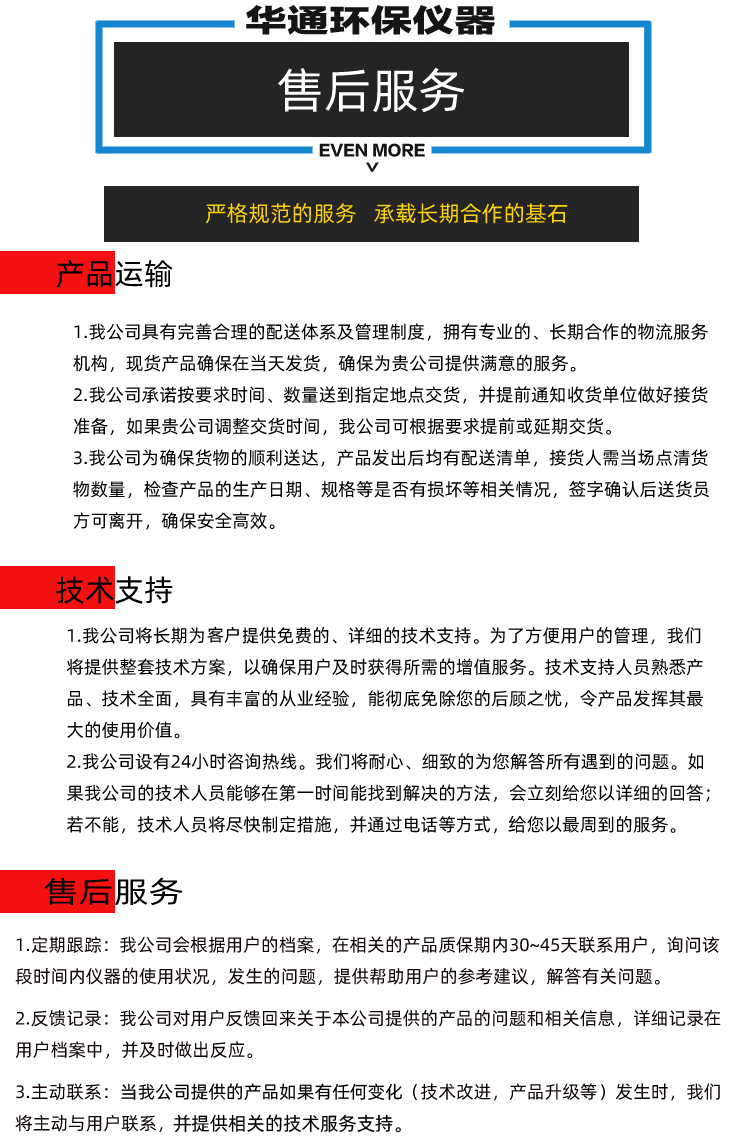 华通环保仪器

售后服务

EVEN MORE

严格规范的服务 承载长期合作的基石

产品运输

1.我公司具有完善合理的配送体系及管理制度，拥有专业的、长期合作的物流服务机构，现货产品确保在当天发货，确保为贵公司提供满意的服务。
2.我公司承诺按要求时间、数量送到指定地点交货，并提前通知收货单位做好接货准备，如果贵公司调整交货时间，我公司可根据要求提前或延期交货。
3.我公司为确保货物的顺利送达，产品发出后均有配送清单，接货人需当场点清货物数量，检查产品的生产日期、规格等是否有损坏等相关情况，签字确认后送货员方可离开，确保安全高效。

技术支持

1.我公司将长期为客户提供免费的、详细的技术支持。为了方便用户的管理，我们将提供整套技术方案，以确保用户及时获得所需的增值服务。技术支持人员熟悉产品、技术全面，具有丰富的从业经验，能彻底免除您的后顾之忧，令产品发挥其最大的使用价值。
2.我公司设有24小时咨询热线。我们将耐心、细致的为您解答所有遇到的问题。如果我公司的技术人员能够在第一时间能找到解决的方法，会立刻给您以详细的回答；若不能，技术人员将尽快制定措施，并通过电话等方式，给您以最周到的服务。

售后服务

1.定期跟踪：我公司会根据用户的档案，在相关的产品质保期内30~45天联系用户，询问该段时间内仪器的使用状况，发生的问题，提供帮助用户的参考建议，解答有关问题。

2.反馈记录：我公司对用户反馈回来关于本公司提供的产品的问题和相关信息，详细记录在用户档案中，并及时做出反应。

3.主动联系：当我公司提供的产品如果有任何变化（技术改进，产品升级等）发生时，我们将主动与用户联系，并提供相关的技术服务支持。